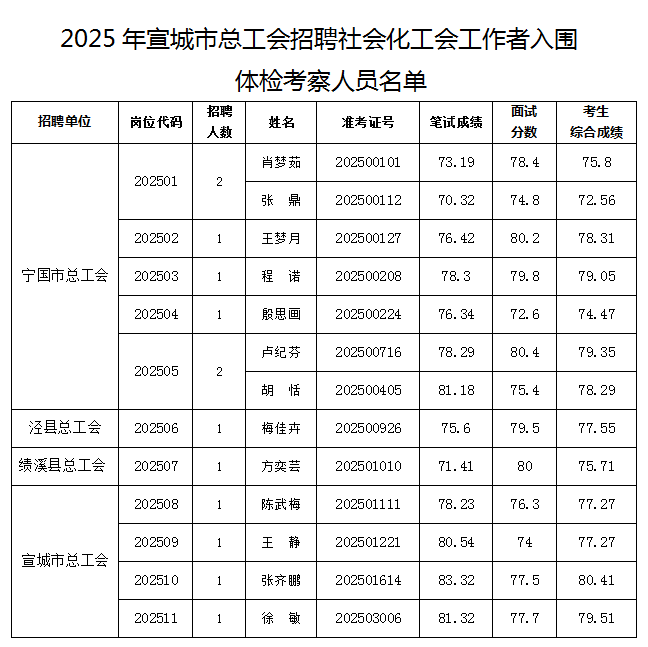 2025 年宣城市总工会招聘社会化工会工作者入围体检考察人员名单

| 招聘单位 | 岗位代码 | 招聘人数 | 姓名 | 准考证号 | 笔试成绩 | 面试分数 | 考生综合成绩 |
|---|---|---|---|---|---|---|---|
| 宁国市总工会 | 202501 | 2 | 肖梦茹 | 202500101 | 73.19 | 78.4 | 75.8 |
| | | | 张 鼎 | 202500112 | 70.32 | 74.8 | 72.56 |
| | 202502 | 1 | 王梦月 | 202500127 | 76.42 | 80.2 | 78.31 |
| | 202503 | 1 | 程 诺 | 202500208 | 78.3 | 79.8 | 79.05 |
| | 202504 | 1 | 殷思画 | 202500224 | 76.34 | 72.6 | 74.47 |
| | 202505 | 2 | 卢纪芬 | 202500716 | 78.29 | 80.4 | 79.35 |
| | | | 胡 恬 | 202500405 | 81.18 | 75.4 | 78.29 |
| 泾县总工会 | 202506 | 1 | 梅佳卉 | 202500926 | 75.6 | 79.5 | 77.55 |
| 绩溪县总工会 | 202507 | 1 | 方奕芸 | 202501010 | 71.41 | 80 | 75.71 |
| 宣城市总工会 | 202508 | 1 | 陈武梅 | 202501111 | 78.23 | 76.3 | 77.27 |
| | 202509 | 1 | 王 静 | 202501221 | 80.54 | 74 | 77.27 |
| | 202510 | 1 | 张齐鹏 | 202501614 | 83.32 | 77.5 | 80.41 |
| | 202511 | 1 | 徐 敏 | 202503006 | 81.32 | 77.7 | 79.51 |